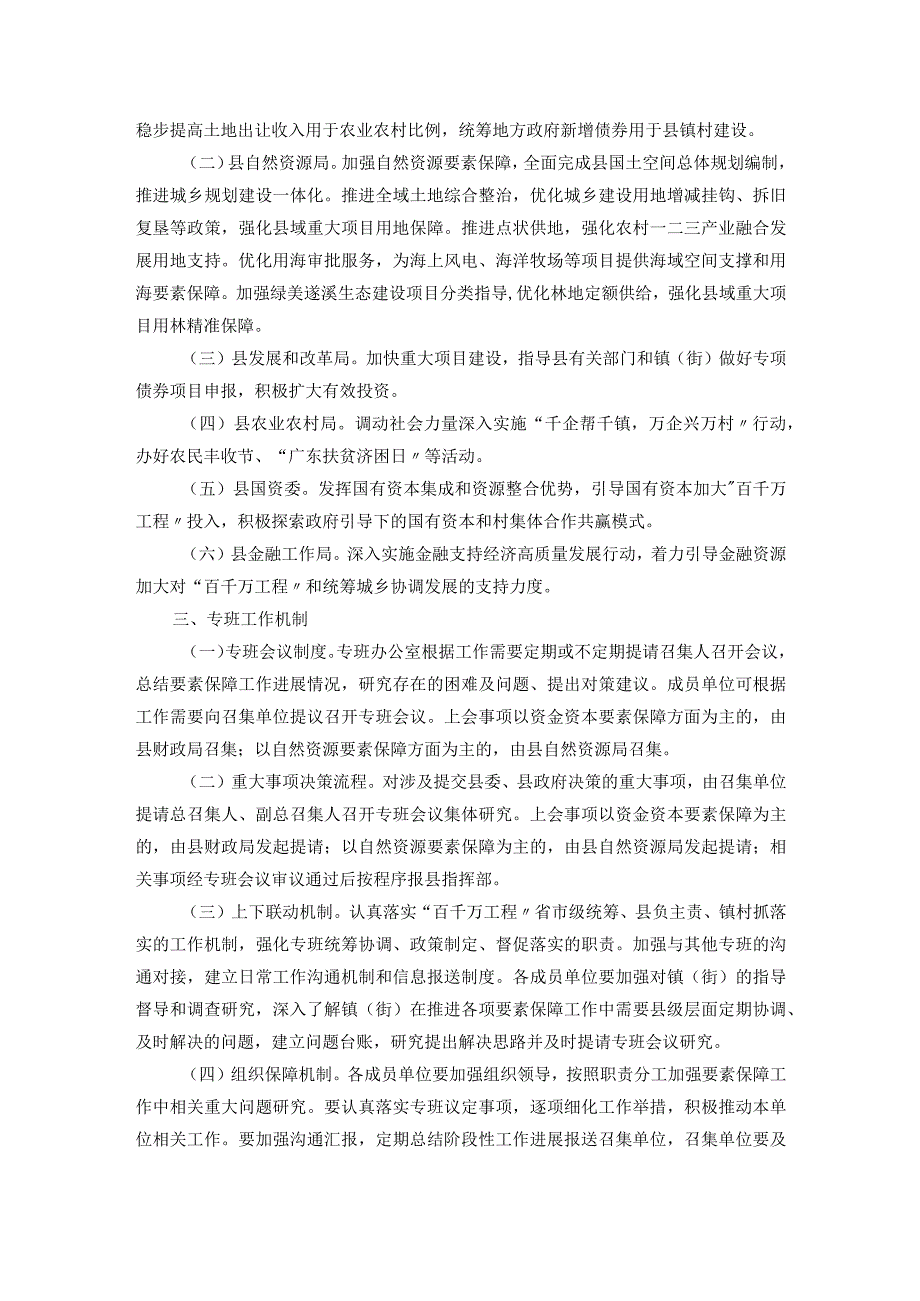 稳步提高土地出让收入用于农业农村比例，统筹地方政府新增债券用于县镇村建设。

（二）县自然资源局。加强自然资源要素保障，全面完成县国土空间总体规划编制，推进城乡规划建设一体化。推进全域土地综合整治，优化城乡建设用地增减挂钩、拆旧复垦等政策，强化县域重大项目用地保障。推进点状供地，强化农村一二三产业融合发展用地支持。优化用海审批服务，为海上风电、海洋牧场等项目提供海域空间支撑和用海要素保障。加强绿美遂溪生态建设项目分类指导,优化林地定额供给，强化县域重大项目用林精准保障。

（三）县发展和改革局。加快重大项目建设，指导县有关部门和镇（街）做好专项债券项目申报，积极扩大有效投资。

（四）县农业农村局。调动社会力量深入实施“千企帮千镇，万企兴万村〃行动，办好农民丰收节、“广东扶贫济困日〃等活动。

（五）县国资委。发挥国有资本集成和资源整合优势，引导国有资本加大"百千万工程〃投入，积极探索政府引导下的国有资本和村集体合作共赢模式。

（六）县金融工作局。深入实施金融支持经济高质量发展行动，着力引导金融资源加大对“百千万工程〃和统筹城乡协调发展的支持力度。

三、专班工作机制

（一）专班会议制度。专班办公室根据工作需要定期或不定期提请召集人召开会议，总结要素保障工作进展情况，研究存在的困难及问题、提出对策建议。成员单位可根据工作需要向召集单位提议召开专班会议。上会事项以资金资本要素保障方面为主的，由县财政局召集；以自然资源要素保障方面为主的，由县自然资源局召集。

（二）重大事项决策流程。对涉及提交县委、县政府决策的重大事项，由召集单位提请总召集人、副总召集人召开专班会议集体研究。上会事项以资金资本要素保障为主的，由县财政局发起提请；以自然资源要素保障为主的，由县自然资源局发起提请；相关事项经专班会议审议通过后按程序报县指挥部。

（三）上下联动机制。认真落实“百千万工程〃省市级统筹、县负主责、镇村抓落实的工作机制，强化专班统筹协调、政策制定、督促落实的职责。加强与其他专班的沟通对接，建立日常工作沟通机制和信息报送制度。各成员单位要加强对镇（街）的指导督导和调查研究，深入了解镇（街）在推进各项要素保障工作中需要县级层面定期协调、及时解决的问题，建立问题台账，研究提出解决思路并及时提请专班会议研究。

（四）组织保障机制。各成员单位要加强组织领导，按照职责分工加强要素保障工作中相关重大问题研究。要认真落实专班议定事项，逐项细化工作举措，积极推动本单位相关工作。要加强沟通汇报，定期总结阶段性工作进展报送召集单位，召集单位要及